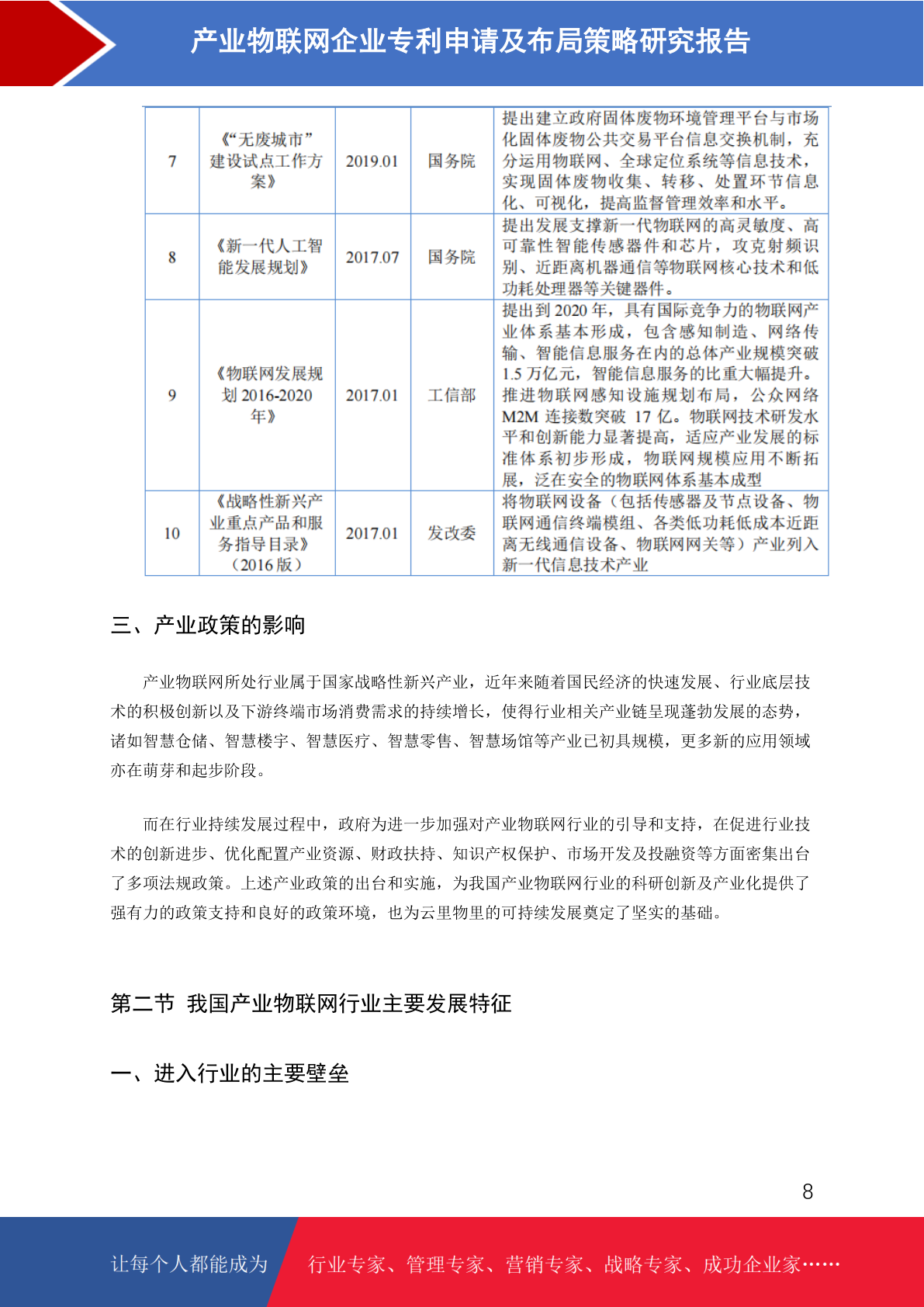 产业物联网企业专利申请及布局策略研究报告

| 7 | 《“无废城市”建设试点工作方案》 | 2019.01 | 国务院 | 提出建立政府固体废物环境管理平台与市场化固体废物公共交易平台信息交换机制，充分运用物联网、全球定位系统等信息技术，实现固体废物收集、转移、处置环节信息化、可视化，提高监督管理效率和水平。 |
|---|---|---|---|---|
| 8 | 《新一代人工智能发展规划》 | 2017.07 | 国务院 | 提出发展支撑新一代物联网的高灵敏度、高可靠性智能传感器件和芯片，攻克射频识别、近距离机器通信等物联网核心技术和低功耗处理器等关键器件。 |
| 9 | 《物联网发展规划 2016-2020 年》 | 2017.01 | 工信部 | 提出到 2020 年，具有国际竞争力的物联网产业体系基本形成，包含感知制造、网络传输、智能信息服务在内的总体产业规模突破 1.5 万亿元，智能信息服务的比重大幅提升。推进物联网感知设施规划布局，公众网络 M2M 连接数突破 17 亿。物联网技术研发水平和创新能力显著提高，适应产业发展的标准体系初步形成，物联网规模应用不断拓展，泛在安全的物联网体系基本成型 |
| 10 | 《战略性新兴产业重点产品和服务指导目录》（2016 版） | 2017.01 | 发改委 | 将物联网设备（包括传感器及节点设备、物联网通信终端模组、各类低功耗低成本近距离无线通信设备、物联网网关等）产业列入新一代信息技术产业 |

三、产业政策的影响

产业物联网所处行业属于国家战略性新兴产业，近年来随着国民经济的快速发展、行业底层技术的积极创新以及下游终端市场消费需求的持续增长，使得行业相关产业链呈现蓬勃发展的态势，诸如智慧仓储、智慧楼宇、智慧医疗、智慧零售、智慧场馆等产业已初具规模，更多新的应用领域亦在萌芽和起步阶段。

而在行业持续发展过程中，政府为进一步加强对产业物联网行业的引导和支持，在促进行业技术的创新进步、优化配置产业资源、财政扶持、知识产权保护、市场开发及投融资等方面密集出台了多项法规政策。上述产业政策的出台和实施，为我国产业物联网行业的科研创新及产业化提供了强有力的政策支持和良好的政策环境，也为云里物里的可持续发展奠定了坚实的基础。

第二节 我国产业物联网行业主要发展特征

一、进入行业的主要壁垒

8

让每个人都能成为 行业专家、管理专家、营销专家、战略专家、成功企业家……